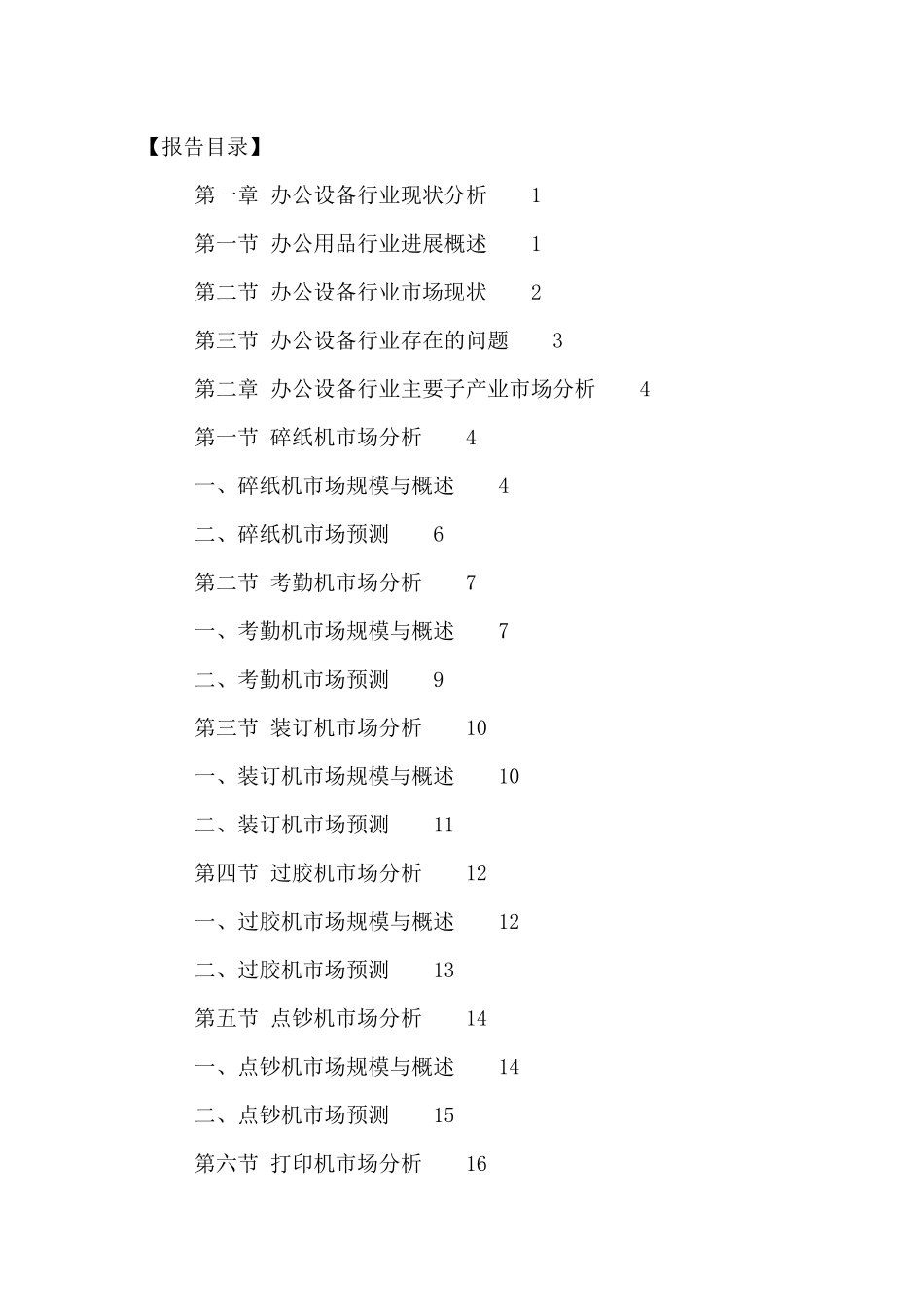 【报告目录】

第一章 办公设备行业现状分析 1

第一节 办公用品行业进展概述 1

第二节 办公设备行业市场现状 2

第三节 办公设备行业存在的问题 3

第二章 办公设备行业主要子产业市场分析 4

第一节 碎纸机市场分析 4

一、碎纸机市场规模与概述 4

二、碎纸机市场预测 6

第二节 考勤机市场分析 7

一、考勤机市场规模与概述 7

二、考勤机市场预测 9

第三节 装订机市场分析 10

一、装订机市场规模与概述 10

二、装订机市场预测 11

第四节 过胶机市场分析 12

一、过胶机市场规模与概述 12

二、过胶机市场预测 13

第五节 点钞机市场分析 14

一、点钞机市场规模与概述 14

二、点钞机市场预测 15

第六节 打印机市场分析 16